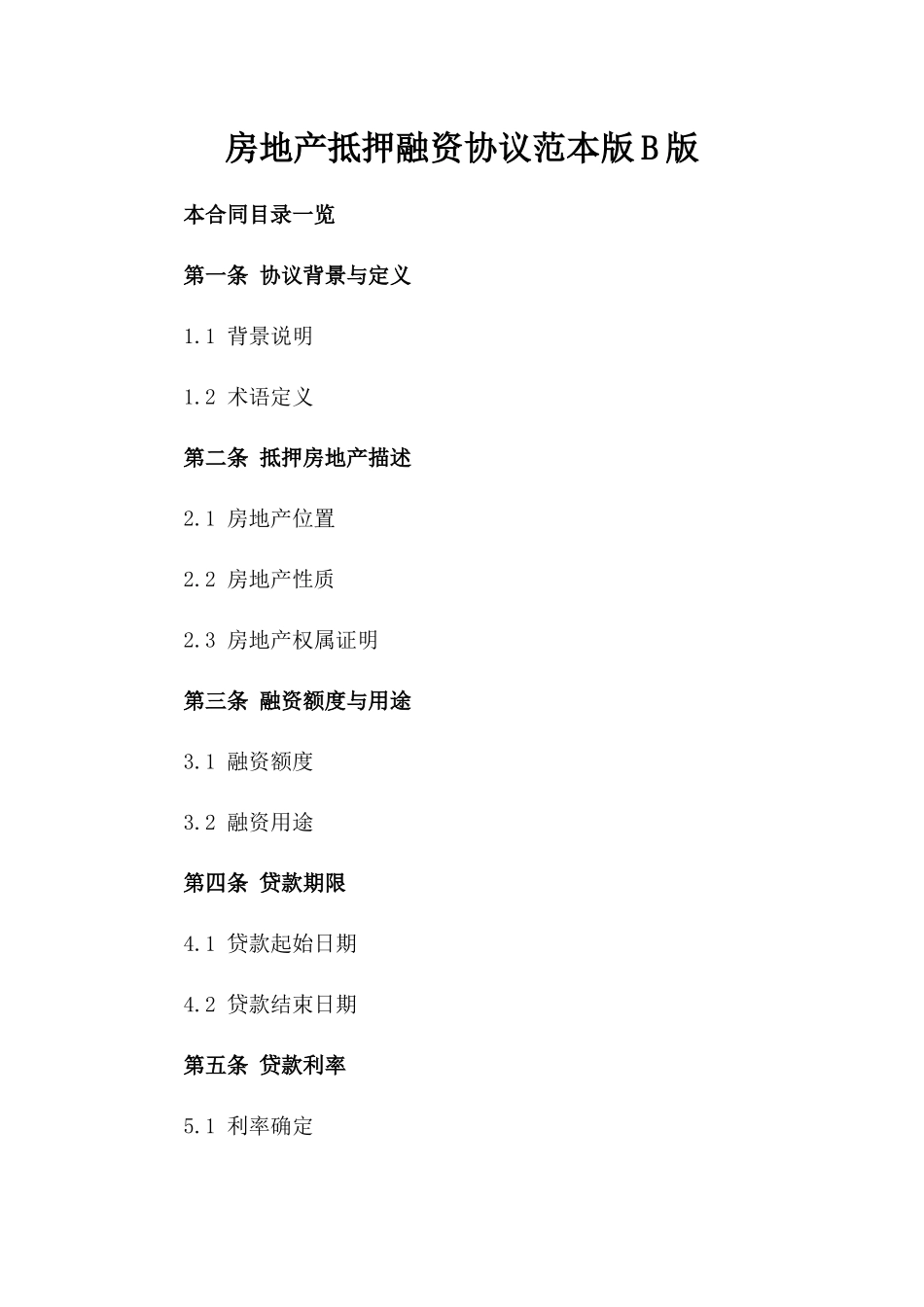 房地产抵押融资协议范本版B版

本合同目录一览

第一条 协议背景与定义

1.1 背景说明

1.2 术语定义

第二条 抵押房地产描述

2.1 房地产位置

2.2 房地产性质

2.3 房地产权属证明

第三条 融资额度与用途

3.1 融资额度

3.2 融资用途

第四条 贷款期限

4.1 贷款起始日期

4.2 贷款结束日期

第五条 贷款利率

5.1 利率确定